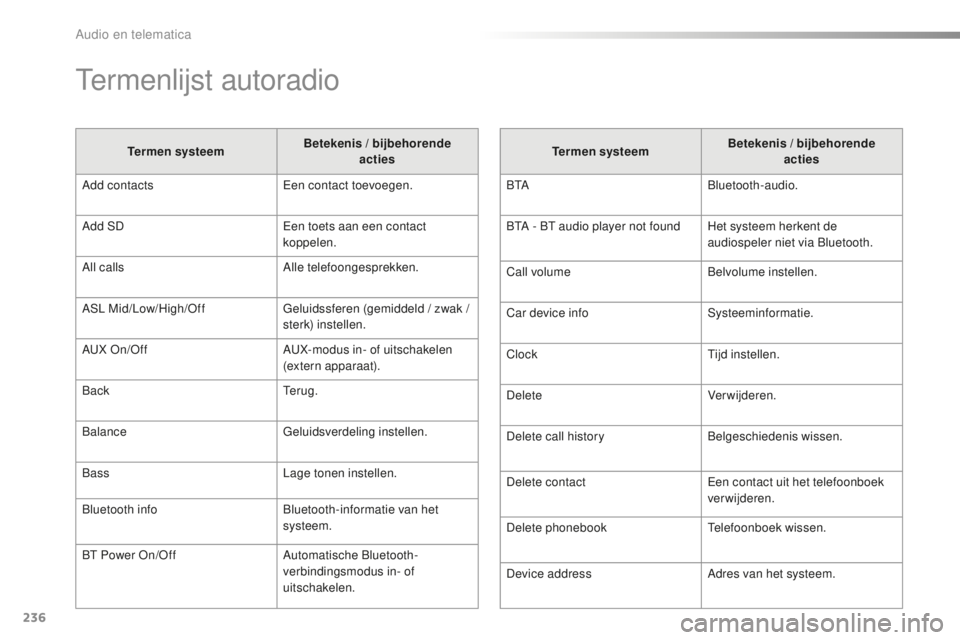 Audio en telematica

Termenlijst autoradio

| Termen systeem | Betekenis / bijbehorende acties |
|---|---|
| Add contacts | Een contact toevoegen. |
| Add SD | Een toets aan een contact koppelen. |
| All calls | Alle telefoongesprekken. |
| ASL Mid/Low/High/Off | Geluidssferen (gemiddeld / zwak / sterk) instellen. |
| AUX On/Off | AUX-modus in- of uitschakelen (extern apparaat). |
| Back | Terug. |
| Balance | Geluidsverdeling instellen. |
| Bass | Lage tonen instellen. |
| Bluetooth info | Bluetooth-informatie van het systeem. |
| BT Power On/Off | Automatische Bluetooth-verbindingsmodus in- of uitschakelen. |

| Termen systeem | Betekenis / bijbehorende acties |
|---|---|
| BTA | Bluetooth-audio. |
| BTA - BT audio player not found | Het systeem herkent de audiospeler niet via Bluetooth. |
| Call volume | Belvolume instellen. |
| Car device info | Systeeminformatie. |
| Clock | Tijd instellen. |
| Delete | Verwijderen. |
| Delete call history | Belgeschiedenis wissen. |
| Delete contact | Een contact uit het telefoonboek verwijderen. |
| Delete phonebook | Telefoonboek wissen. |
| Device address | Adres van het systeem. |

236

carmanualsonline.info